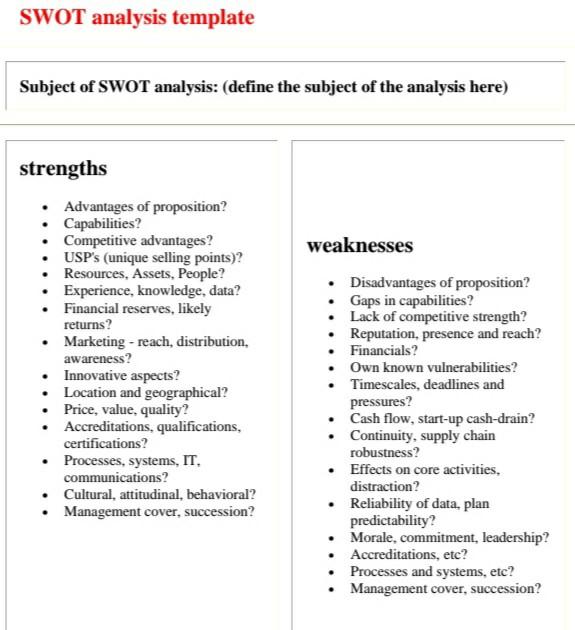 SWOT analysis template

Subject of SWOT analysis: (define the subject of the analysis here)

strengths

- Advantages of proposition?
- Capabilities?
- Competitive advantages?
- USP's (unique selling points)?
- Resources, Assets, People?
- Experience, knowledge, data?
- Financial reserves, likely returns?
- Marketing - reach, distribution, awareness?
- Innovative aspects?
- Location and geographical?
- Price, value, quality?
- Accreditations, qualifications, certifications?
- Processes, systems, IT, communications?
- Cultural, attitudinal, behavioral?
- Management cover, succession?

weaknesses

- Disadvantages of proposition?
- Gaps in capabilities?
- Lack of competitive strength?
- Reputation, presence and reach?
- Financials?
- Own known vulnerabilities?
- Timescales, deadlines and pressures?
- Cash flow, start-up cash-drain?
- Continuity, supply chain robustness?
- Effects on core activities, distraction?
- Reliability of data, plan predictability?
- Morale, commitment, leadership?
- Accreditations, etc?
- Processes and systems, etc?
- Management cover, succession?